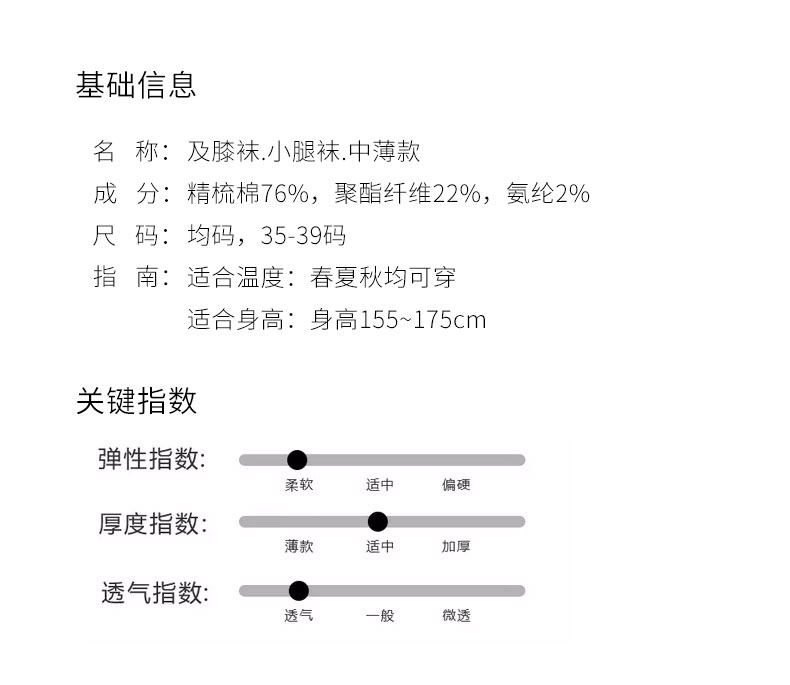 基础信息

名　称：及膝袜.小腿袜.中薄款

成　分：精梳棉76%，聚酯纤维22%，氨纶2%

尺　码：均码，35-39码

指　南：适合温度：春夏秋均可穿

适合身高：身高155~175cm

关键指数

弹性指数：
柔软　适中　偏硬

厚度指数：
薄款　适中　加厚

透气指数：
透气　一般　微透